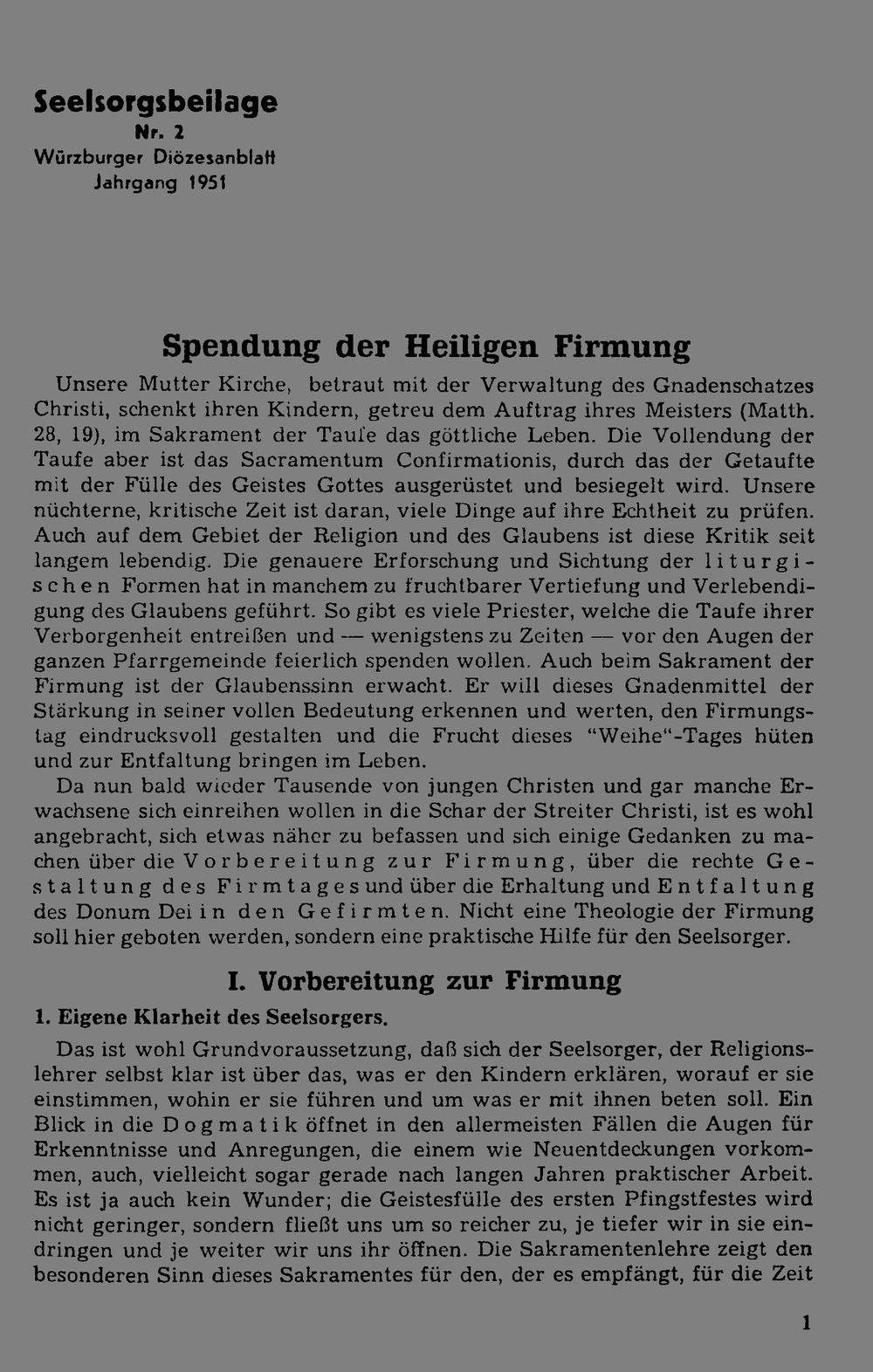 Seelsorgsbeilage
Nr. 2
Würzburger Diözesanblatt
Jahrgang 1951

Spendung der Heiligen Firmung

Unsere Mutter Kirche, betraut mit der Verwaltung des Gnadenschatzes Christi, schenkt ihren Kindern, getreu dem Auftrag ihres Meisters (Matth. 28, 19), im Sakrament der Taufe das göttliche Leben. Die Vollendung der Taufe aber ist das Sacramentum Confirmationis, durch das der Getaufte mit der Fülle des Geistes Gottes ausgerüstet und besiegelt wird. Unsere nüchterne, kritische Zeit ist daran, viele Dinge auf ihre Echtheit zu prüfen. Auch auf dem Gebiet der Religion und des Glaubens ist diese Kritik seit langem lebendig. Die genauere Erforschung und Sichtung der liturgischen Formen hat in manchem zu fruchtbarer Vertiefung und Verlebendigung des Glaubens geführt. So gibt es viele Priester, welche die Taufe ihrer Verborgenheit entreißen und — wenigstens zu Zeiten — vor den Augen der ganzen Pfarrgemeinde feierlich spenden wollen. Auch beim Sakrament der Firmung ist der Glaubenssinn erwacht. Er will dieses Gnadenmittel der Stärkung in seiner vollen Bedeutung erkennen und werten, den Firmungstag eindrucksvoll gestalten und die Frucht dieses "Weihe"-Tages hüten und zur Entfaltung bringen im Leben.

Da nun bald wieder Tausende von jungen Christen und gar manche Erwachsene sich einreihen wollen in die Schar der Streiter Christi, ist es wohl angebracht, sich etwas näher zu befassen und sich einige Gedanken zu machen über die Vorbereitung zur Firmung, über die rechte Gestaltung des Firmtages und über die Erhaltung und Entfaltung des Donum Dei in den Gefirmten. Nicht eine Theologie der Firmung soll hier geboten werden, sondern eine praktische Hilfe für den Seelsorger.

I. Vorbereitung zur Firmung

1. Eigene Klarheit des Seelsorgers.

Das ist wohl Grundvoraussetzung, daß sich der Seelsorger, der Religionslehrer selbst klar ist über das, was er den Kindern erklären, worauf er sie einstimmen, wohin er sie führen und um was er mit ihnen beten soll. Ein Blick in die Dogmatik öffnet in den allermeisten Fällen die Augen für Erkenntnisse und Anregungen, die einem wie Neuentdeckungen vorkommen, auch, vielleicht sogar gerade nach langen Jahren praktischer Arbeit. Es ist ja auch kein Wunder; die Geistesfülle des ersten Pfingstfestes wird nicht geringer, sondern fließt uns um so reicher zu, je tiefer wir in sie eindringen und je weiter wir uns ihr öffnen. Die Sakramentenlehre zeigt den besonderen Sinn dieses Sakramentes für den, der es empfängt, für die Zeit

1